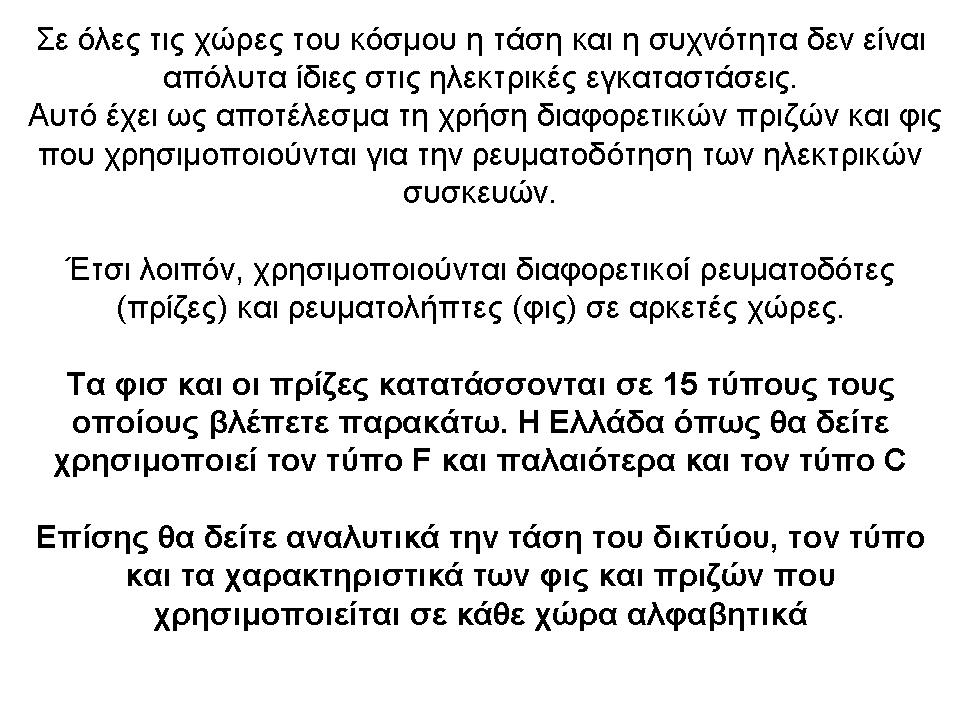 Σε όλες τις χώρες του κόσμου η τάση και η συχνότητα δεν είναι απόλυτα ίδιες στις ηλεκτρικές εγκαταστάσεις.
Αυτό έχει ως αποτέλεσμα τη χρήση διαφορετικών πριζών και φις που χρησιμοποιούνται για την ρευματοδότηση των ηλεκτρικών συσκευών.

Έτσι λοιπόν, χρησιμοποιούνται διαφορετικοί ρευματοδότες (πρίζες) και ρευματολήπτες (φις) σε αρκετές χώρες.

Τα φισ και οι πρίζες κατατάσσονται σε 15 τύπους τους οποίους βλέπετε παρακάτω. Η Ελλάδα όπως θα δείτε χρησιμοποιεί τον τύπο F και παλαιότερα και τον τύπο C

Επίσης θα δείτε αναλυτικά την τάση του δικτύου, τον τύπο και τα χαρακτηριστικά των φις και πριζών που χρησιμοποιείται σε κάθε χώρα αλφαβητικά